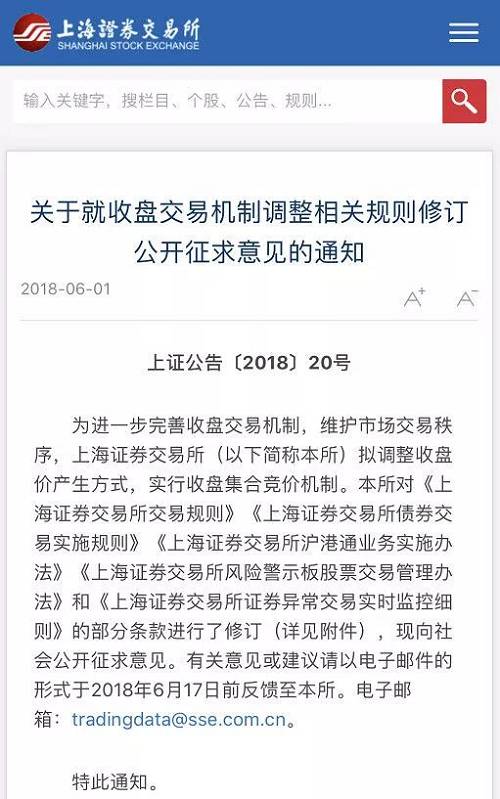 上海證券交易所
SHANGHAI STOCK EXCHANGE

输入关键字，搜栏目、个股、公告、规则...

关于就收盘交易机制调整相关规则修订公开征求意见的通知

2018-06-01

A+ A-

上证公告〔2018〕20号

为进一步完善收盘交易机制，维护市场交易秩序，上海证券交易所（以下简称本所）拟调整收盘价产生方式，实行收盘集合竞价机制。本所对《上海证券交易所交易规则》《上海证券交易所债券交易实施规则》《上海证券交易所沪港通业务实施办法》《上海证券交易所风险警示板股票交易管理办法》和《上海证券交易所证券异常交易实时监控细则》的部分条款进行了修订（详见附件），现向社会公开征求意见。有关意见或建议请以电子邮件的形式于2018年6月17日前反馈至本所。电子邮箱：tradingdata@sse.com.cn。

特此通知。